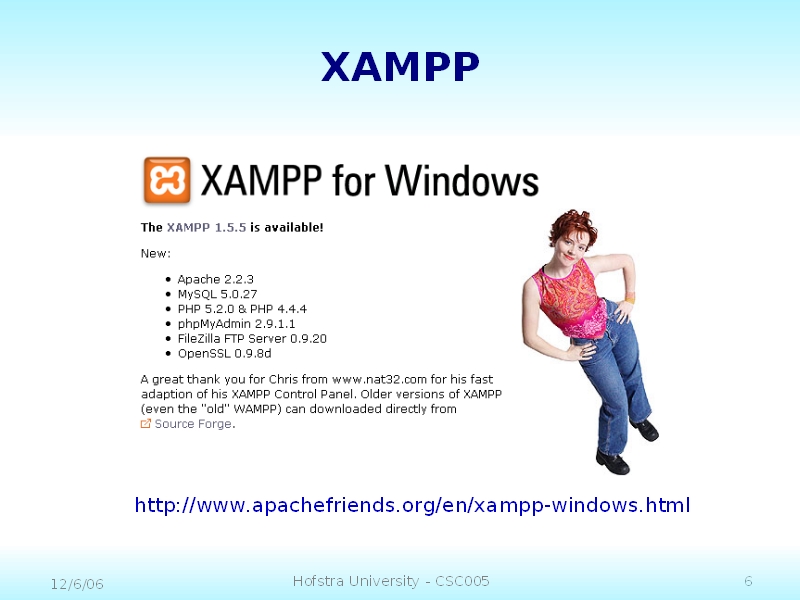 XAMPP

XAMPP for Windows

The XAMPP 1.5.5 is available!

New:

• Apache 2.2.3
• MySQL 5.0.27
• PHP 5.2.0 & PHP 4.4.4
• phpMyAdmin 2.9.1.1
• FileZilla FTP Server 0.9.20
• OpenSSL 0.9.8d

A great thank you for Chris from www.nat32.com for his fast adaption of his XAMPP Control Panel. Older versions of XAMPP (even the "old" WAMPP) can downloaded directly from Source Forge.

http://www.apachefriends.org/en/xampp-windows.html

12/6/06

Hofstra University - CSC005

6